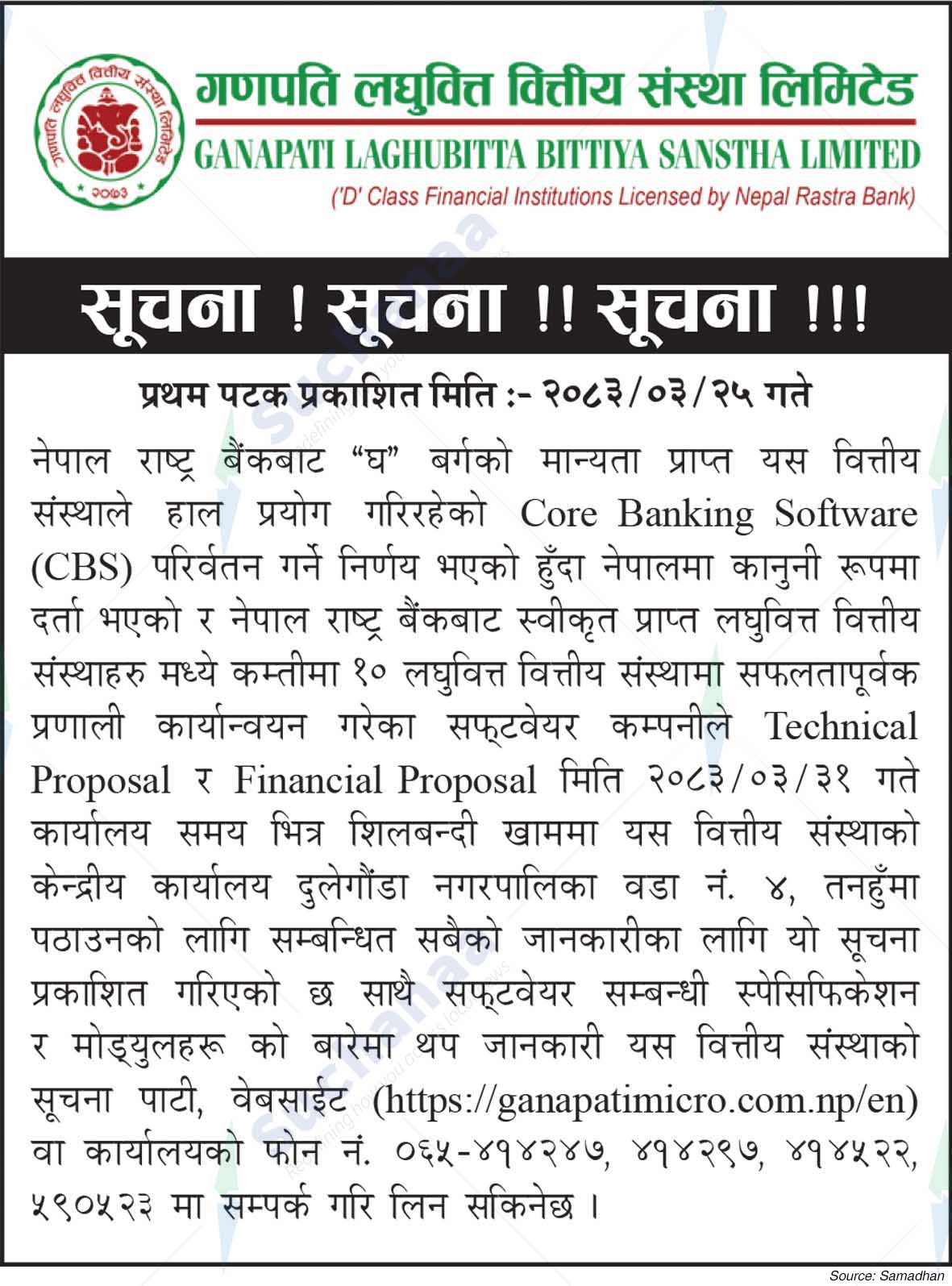 गणपति लघुवित्त वित्तीय संस्था लिमिटेड
GANAPATI LAGHUBITTA BITTIYA SANSTHA LIMITED
('D' Class Financial Institutions Licensed by Nepal Rastra Bank)

गणपति लघुवित्त वित्तीय संस्था लिमिटेड
२०७३

सूचना ! सूचना !! सूचना !!!

प्रथम पटक प्रकाशित मिति :- २०८३/०३/२५ गते

नेपाल राष्ट्र बैंकबाट "घ" बर्गको मान्यता प्राप्त यस वित्तीय संस्थाले हाल प्रयोग गरिरहेको Core Banking Software (CBS) परिर्वतन गर्ने निर्णय भएको हुँदा नेपालमा कानुनी रूपमा दर्ता भएको र नेपाल राष्ट्र बैंकबाट स्वीकृत प्राप्त लघुवित्त वित्तीय संस्थाहरु मध्ये कम्तीमा १० लघुवित्त वित्तीय संस्थामा सफलतापूर्वक प्रणाली कार्यान्वयन गरेका सफ्टवेयर कम्पनीले Technical Proposal र Financial Proposal मिति २०८३/०३/३१ गते कार्यालय समय भित्र शिलबन्दी खाममा यस वित्तीय संस्थाको केन्द्रीय कार्यालय दुलेगौंडा नगरपालिका वडा नं. ४, तनहुँमा पठाउनको लागि सम्बन्धित सबैको जानकारीका लागि यो सूचना प्रकाशित गरिएको छ साथै सफ्टवेयर सम्बन्धी स्पेसिफिकेशन र मोड्युलहरू को बारेमा थप जानकारी यस वित्तीय संस्थाको सूचना पाटी, वेबसाईट (https://ganapatimicro.com.np/en) वा कार्यालयको फोन नं. ०६५-४१४२४७, ४१४२९७, ४१४५२२, ५९०५२३ मा सम्पर्क गरि लिन सकिनेछ ।

Source: Samadhan

Suchanaa